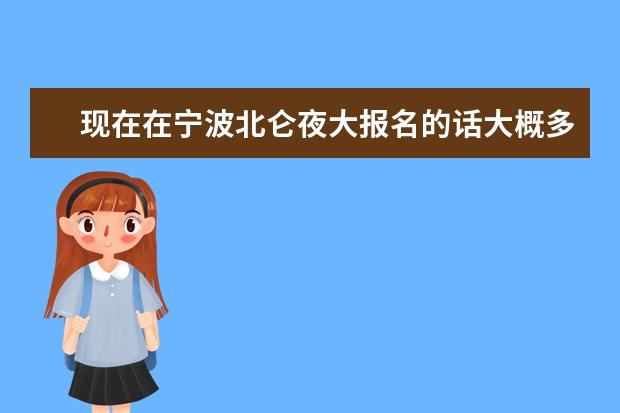 现在在宁波北仑夜大报名的话大概多